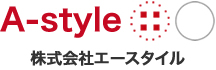 A-style

株式会社エースタイル